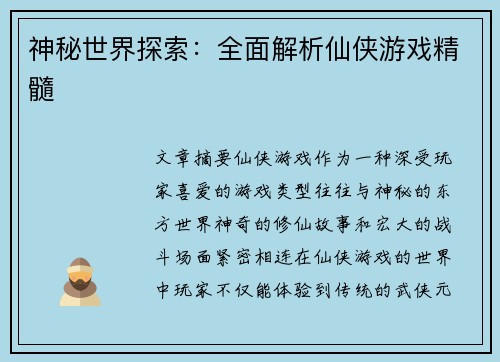 神秘世界探索：全面解析仙侠游戏精髓

文章摘要仙侠游戏作为一种深受玩家喜爱的游戏类型往往与神秘的东方世界神奇的修仙故事和宏大的战斗场面紧密相连在仙侠游戏的世界中玩家不仅能体验到传统的武侠元